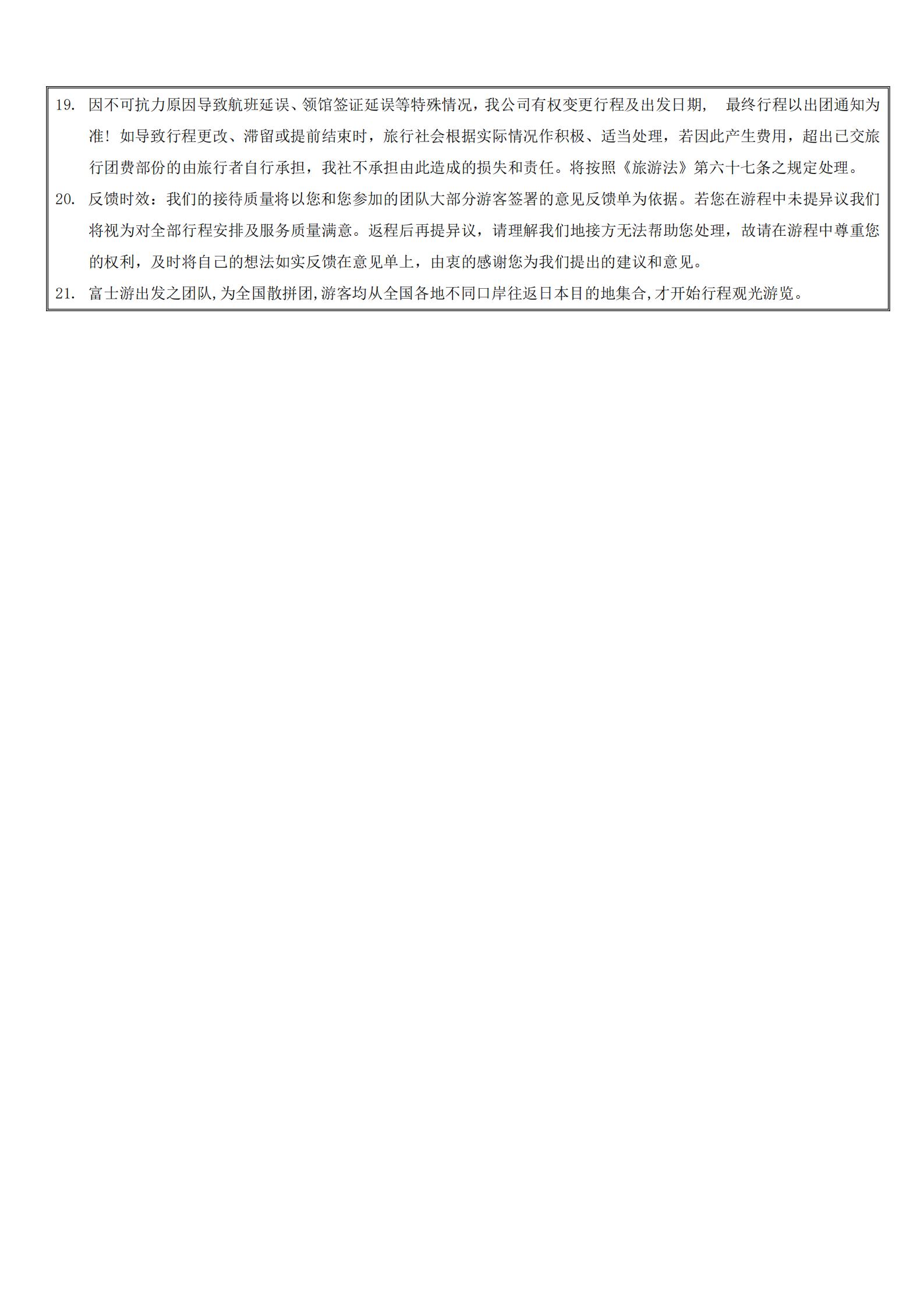 19. 因不可抗力原因导致航班延误、领馆签证延误等特殊情况，我公司有权变更行程及出发日期， 最终行程以出团通知为准！如导致行程更改、滞留或提前结束时，旅行社会根据实际情况作积极、适当处理，若因此产生费用，超出已交旅行团费部份的由旅行者自行承担，我社不承担由此造成的损失和责任。将按照《旅游法》第六十七条之规定处理。

20. 反馈时效：我们的接待质量将以您和您参加的团队大部分游客签署的意见反馈单为依据。若您在游程中未提异议我们将视为对全部行程安排及服务质量满意。返程后再提异议，请理解我们地接方无法帮助您处理，故请在游程中尊重您的权利，及时将自己的想法如实反馈在意见单上，由衷的感谢您为我们提出的建议和意见。

21. 富士游出发之团队,为全国散拼团,游客均从全国各地不同口岸往返日本目的地集合,才开始行程观光游览。